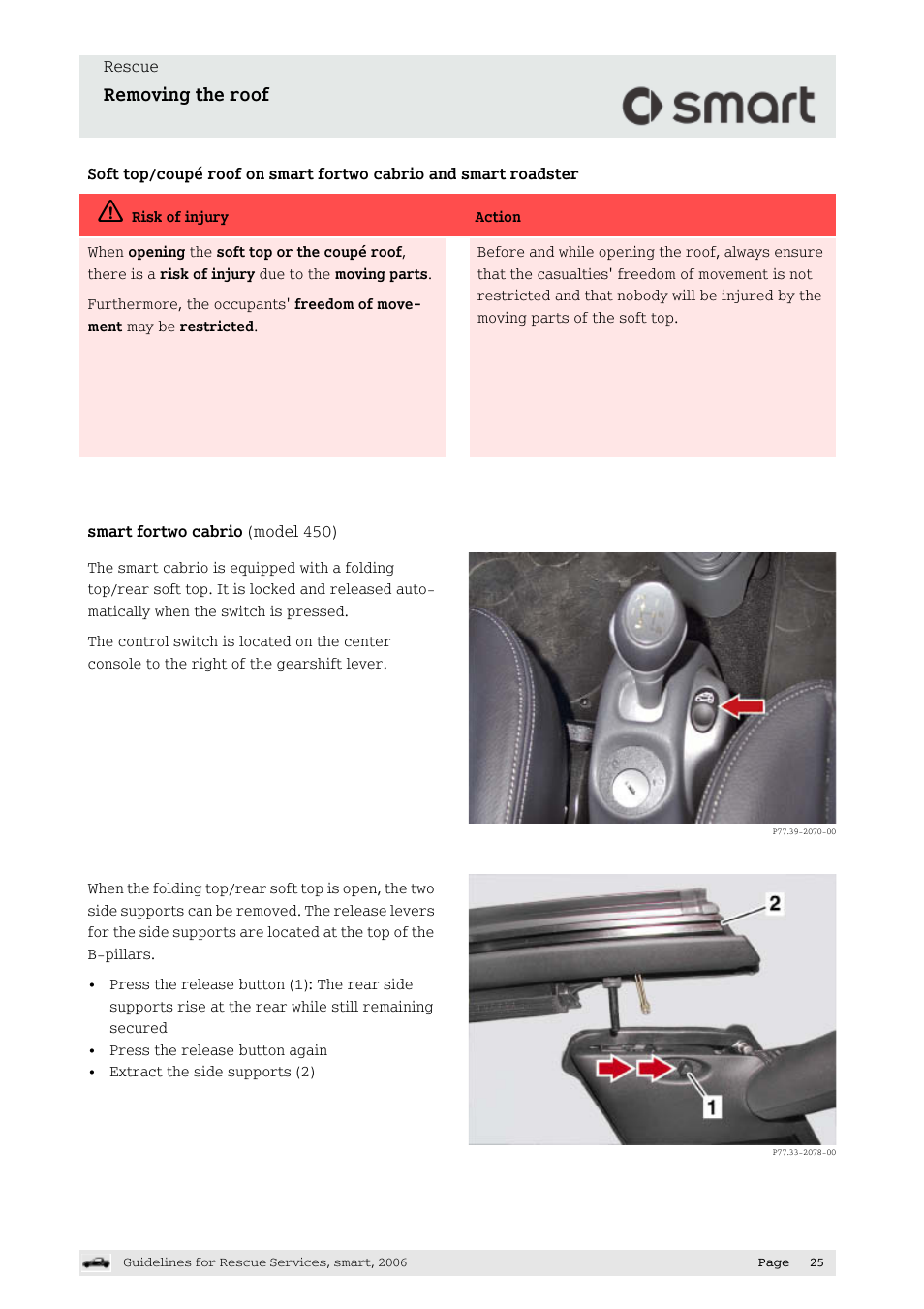 Rescue

Removing the roof

smart

Soft top/coupé roof on smart fortwo cabrio and smart roadster

| Risk of injury | Action |
|---|---|
| When opening the soft top or the coupé roof, there is a risk of injury due to the moving parts. Furthermore, the occupants' freedom of movement may be restricted. | Before and while opening the roof, always ensure that the casualties' freedom of movement is not restricted and that nobody will be injured by the moving parts of the soft top. |

smart fortwo cabrio (model 450)

The smart cabrio is equipped with a folding top/rear soft top. It is locked and released automatically when the switch is pressed.

The control switch is located on the center console to the right of the gearshift lever.

P77.39-2070-00

When the folding top/rear soft top is open, the two side supports can be removed. The release levers for the side supports are located at the top of the B-pillars.

• Press the release button (1): The rear side supports rise at the rear while still remaining secured
• Press the release button again
• Extract the side supports (2)

2

1

P77.33-2078-00

Guidelines for Rescue Services, smart, 2006

Page 25